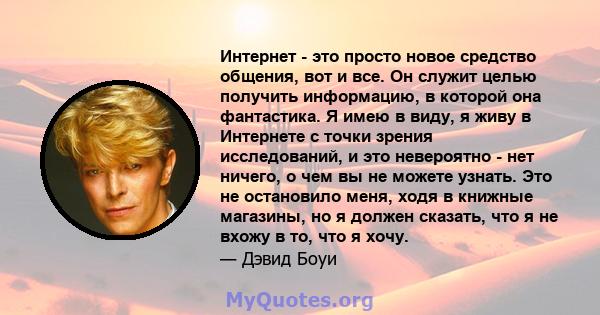 Интернет - это просто новое средство общения, вот и все. Он служит целью получить информацию, в которой она фантастика. Я имею в виду, я живу в Интернете с точки зрения исследований, и это невероятно - нет ничего, о чем вы не можете узнать. Это не остановило меня, ходя в книжные магазины, но я должен сказать, что я не вхожу в то, что я хочу.
— Дэвид Боуи

MyQuotes.org